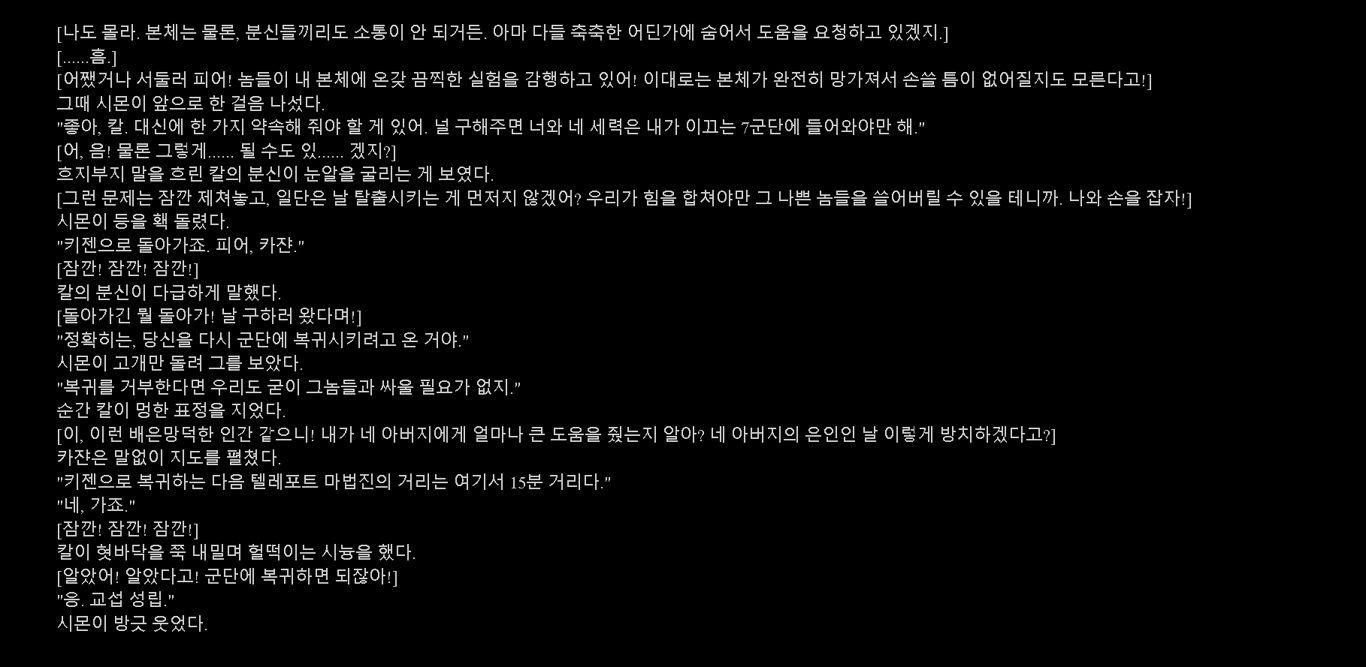 [나도 몰라. 본체는 물론, 분신들끼리도 소통이 안 되거든. 아마 다들 축축한 어딘가에 숨어서 도움을 요청하고 있겠지.]
[......흠.]
[어쨌거나 서둘러 피어! 놈들이 내 본체에 온갖 끔찍한 실험을 감행하고 있어! 이대로는 본체가 완전히 망가져서 손쓸 틈이 없어질지도 모른다고!]
그때 시몬이 앞으로 한 걸음 나섰다.
"좋아, 칼. 대신에 한 가지 약속해 줘야 할 게 있어. 널 구해주면 너와 네 세력은 내가 이끄는 7군단에 들어와야만 해."
[어, 음! 물론 그렇게...... 될 수도 있...... 겠지?]
흐지부지 말을 흐린 칼의 분신이 눈알을 굴리는 게 보였다.
[그런 문제는 잠깐 제쳐놓고, 일단은 날 탈출시키는 게 먼저지 않겠어? 우리가 힘을 합쳐야만 그 나쁜 놈들을 쓸어버릴 수 있을 테니까. 나와 손을 잡자!]
시몬이 등을 홱 돌렸다.
"키젠으로 돌아가죠. 피어, 카쟌."
[잠깐! 잠깐! 잠깐!]
칼의 분신이 다급하게 말했다.
[돌아가긴 뭘 돌아가! 날 구하러 왔다며!]
"정확히는, 당신을 다시 군단에 복귀시키려고 온 거야."
시몬이 고개만 돌려 그를 보았다.
"복귀를 거부한다면 우리도 굳이 그놈들과 싸울 필요가 없지."
순간 칼이 멍한 표정을 지었다.
[이, 이런 배은망덕한 인간 같으니! 내가 네 아버지에게 얼마나 큰 도움을 줬는지 알아? 네 아버지의 은인인 날 이렇게 방치하겠다고?]
카쟌은 말없이 지도를 펼쳤다.
"키젠으로 복귀하는 다음 텔레포트 마법진의 거리는 여기서 15분 거리다."
"네, 가죠."
[잠깐! 잠깐! 잠깐!]
칼이 혓바닥을 쭉 내밀며 헐떡이는 시늉을 했다.
[알았어! 알았다고! 군단에 복귀하면 되잖아!]
"응. 교섭 성립."
시몬이 방긋 웃었다.